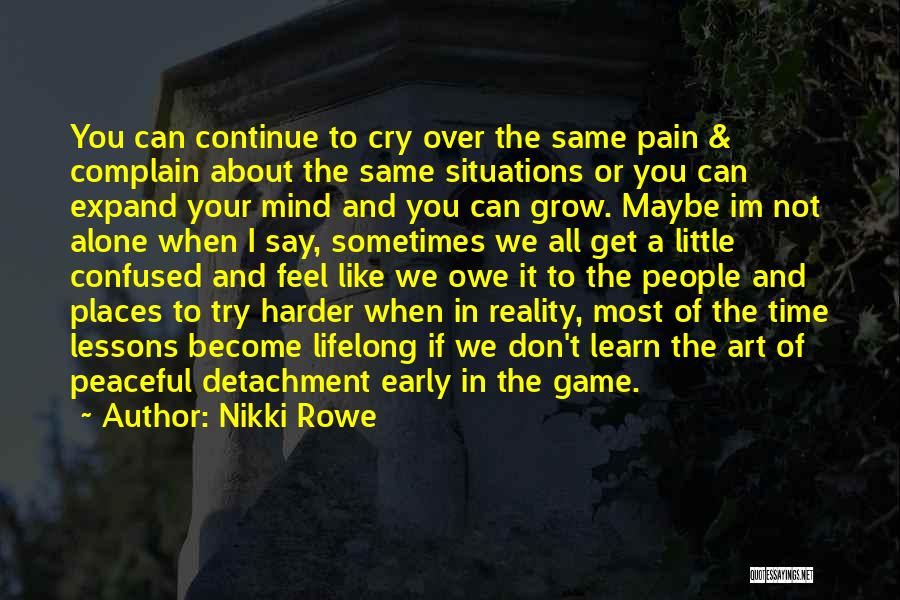 You can continue to cry over the same pain & complain about the same situations or you can expand your mind and you can grow. Maybe im not alone when I say, sometimes we all get a little confused and feel like we owe it to the people and places to try harder when in reality, most of the time lessons become lifelong if we don't learn the art of peaceful detachment early in the game.

~ Author: Nikki Rowe

QUOTESSAYINGS.NET